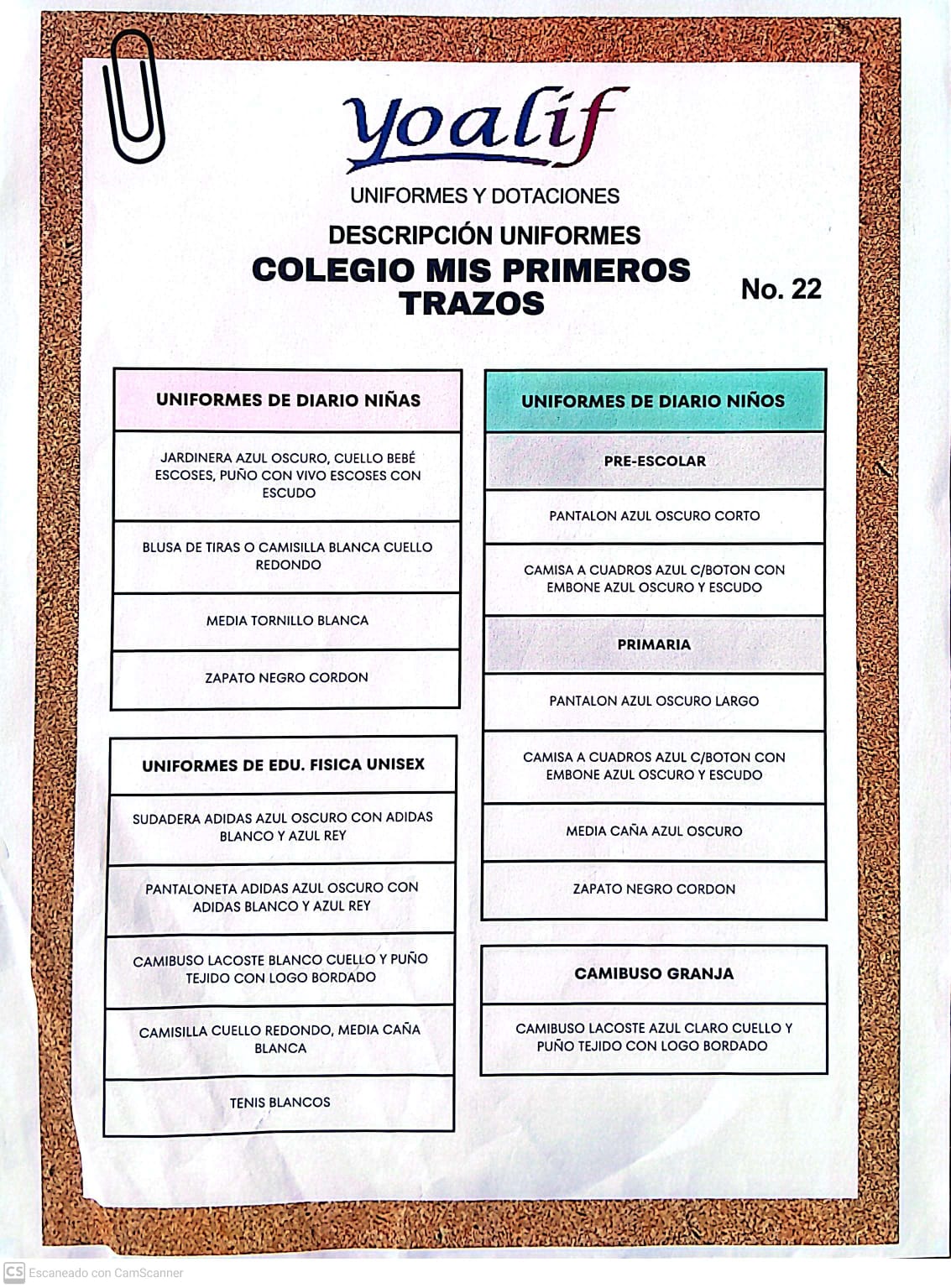 yoalif

UNIFORMES Y DOTACIONES

DESCRIPCIÓN UNIFORMES

COLEGIO MIS PRIMEROS TRAZOS

No. 22

| UNIFORMES DE DIARIO NIÑAS |
|---|
| JARDINERA AZUL OSCURO, CUELLO BEBÉ ESCOSES, PUÑO CON VIVO ESCOSES CON ESCUDO |
| BLUSA DE TIRAS O CAMISILLA BLANCA CUELLO REDONDO |
| MEDIA TORNILLO BLANCA |
| ZAPATO NEGRO CORDON |

| UNIFORMES DE EDU. FISICA UNISEX |
|---|
| SUDADERA ADIDAS AZUL OSCURO CON ADIDAS BLANCO Y AZUL REY |
| PANTALONETA ADIDAS AZUL OSCURO CON ADIDAS BLANCO Y AZUL REY |
| CAMIBUSO LACOSTE BLANCO CUELLO Y PUÑO TEJIDO CON LOGO BORDADO |
| CAMISILLA CUELLO REDONDO, MEDIA CAÑA BLANCA |
| TENIS BLANCOS |

| UNIFORMES DE DIARIO NIÑOS |
|---|
| PRE-ESCOLAR |
| PANTALON AZUL OSCURO CORTO |
| CAMISA A CUADROS AZUL C/BOTON CON EMBONE AZUL OSCURO Y ESCUDO |
| PRIMARIA |
| PANTALON AZUL OSCURO LARGO |
| CAMISA A CUADROS AZUL C/BOTON CON EMBONE AZUL OSCURO Y ESCUDO |
| MEDIA CAÑA AZUL OSCURO |
| ZAPATO NEGRO CORDON |

| CAMIBUSO GRANJA |
|---|
| CAMIBUSO LACOSTE AZUL CLARO CUELLO Y PUÑO TEJIDO CON LOGO BORDADO |

CS Escaneado con CamScanner